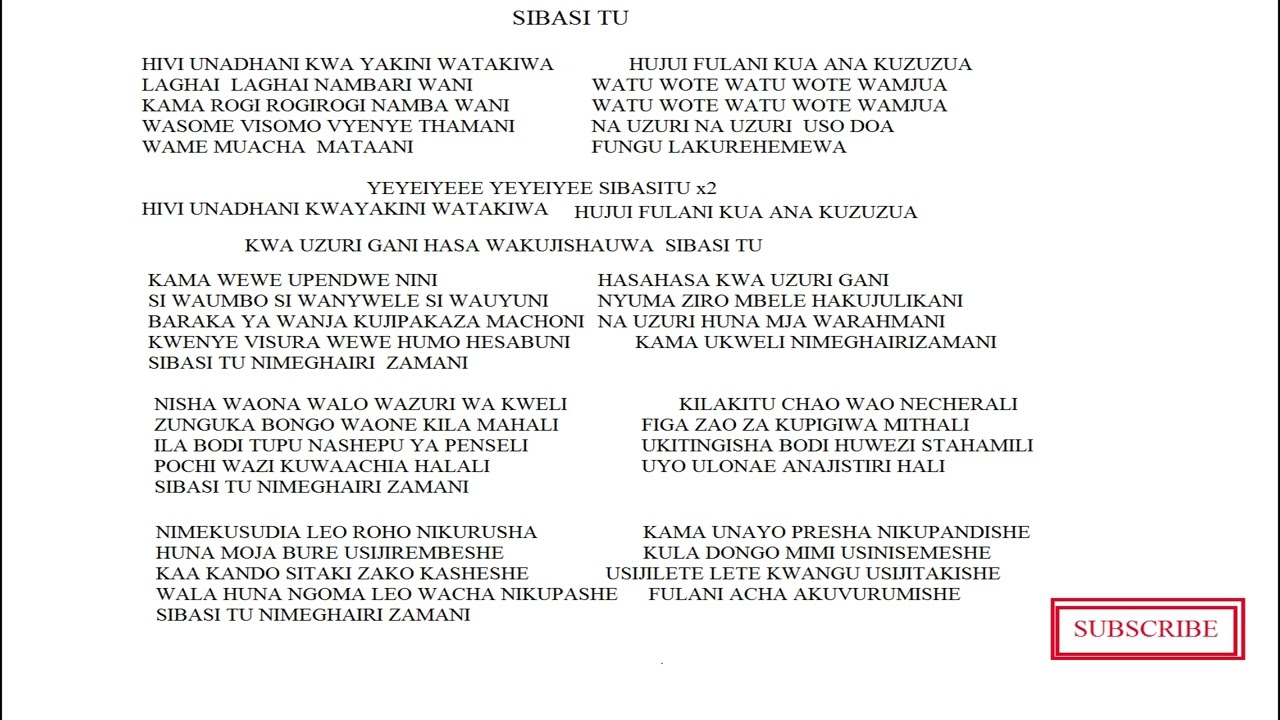 SIBASI TU

HIVI UNADHANI KWA YAKINI WATAKIWA
LAGHAI LAGHAI NAMBARI WANI
KAMA ROGI ROGIROGI NAMBA WANI
WASOME VISOMO VYENYE THAMANI
WAME MUACHA MATAANI

HUJUI FULANI KUA ANA KUZUZUA
WATU WOTE WATU WOTE WAMJUA
WATU WOTE WATU WOTE WAMJUA
NA UZURI NA UZURI USO DOA
FUNGU LAKUREHEMEWA

YEYEIYEEE YEYEIYEE SIBASITU x2
HIVI UNADHANI KWAYAKINI WATAKIWA HUJUI FULANI KUA ANA KUZUZUA

KWA UZURI GANI HASA WAKUJISHAUWA SIBASI TU

KAMA WEWE UPENDWE NINI
SI WAUMBO SI WANYWELE SI WAUYUNI
BARAKA YA WANJA KUJIPAKAZA MACHONI
KWENYE VISURA WEWE HUMO HESABUNI
SIBASI TU NIMEGHAIRI ZAMANI

HASAHASA KWA UZURI GANI
NYUMA ZIRO MBELE HAKUJULIKANI
NA UZURI HUNA MJA WARAHMANI
KAMA UKWELI NIMEGHAIRIZAMANI

NISHA WAONA WALO WAZURI WA KWELI
ZUNGUKA BONGO WAONE KILA MAHALI
ILA BODI TUPU NASHEPU YA PENSELI
POCHI WAZI KUWAACHIA HALALI
SIBASI TU NIMEGHAIRI ZAMANI

KILAKITU CHAO WAO NECHERALI
FIGA ZAO ZA KUPIGIWA MITHALI
UKITINGISHA BODI HUWEZI STAHAMILI
UYO ULONAE ANAJISTIRI HALI

NIMEKUSUDIA LEO ROHO NIKURUSHA
HUNA MOJA BURE USIJIREMBESHE
KAA KANDO SITAKI ZAKO KASHESHE
WALA HUNA NGOMA LEO WACHA NIKUPASHE
SIBASI TU NIMEGHAIRI ZAMANI

KAMA UNAYO PRESHA NIKUPANDISHE
KULA DONGO MIMI USINISEMESHE
USIJILETE LETE KWANGU USIJITAKISHE
FULANI ACHA AKUVURUMISHE

SUBSCRIBE